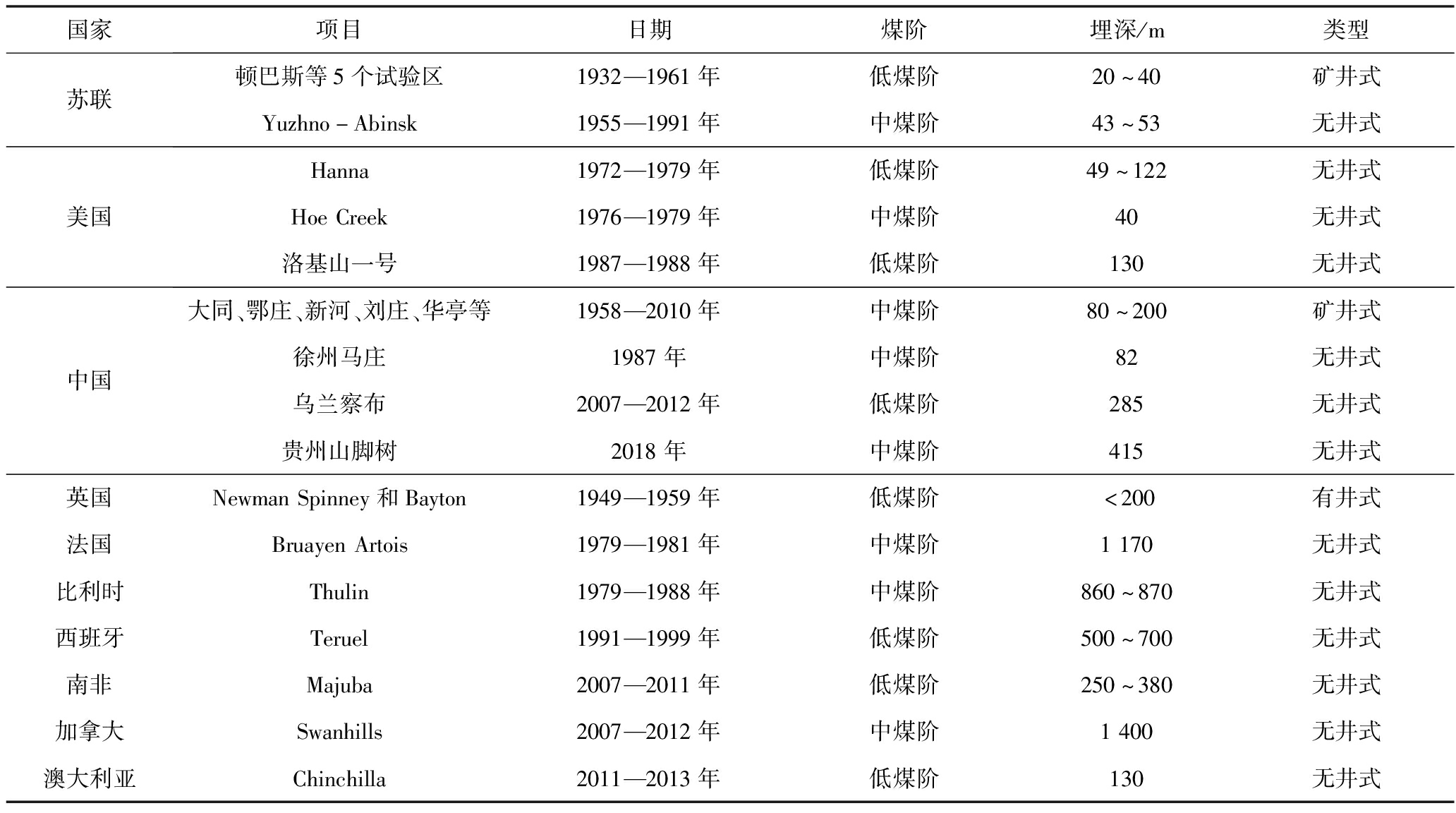 | 国家 | 项目 | 日期 | 煤阶 | 埋深/m | 类型 |
|---|---|---|---|---|---|
| 苏联 | 顿巴斯等 5 个试验区 | 1932—1961 年 | 低煤阶 | 20 ~ 40 | 矿井式 |
|  | Yuzhno – Abinsk | 1955—1991 年 | 中煤阶 | 43 ~ 53 | 无井式 |
| 美国 | Hanna | 1972—1979 年 | 低煤阶 | 49 ~ 122 | 无井式 |
|  | Hoe Creek | 1976—1979 年 | 中煤阶 | 40 | 无井式 |
|  | 洛基山一号 | 1987—1988 年 | 低煤阶 | 130 | 无井式 |
| 中国 | 大同、鄂庄、新河、刘庄、华亭等 | 1958—2010 年 | 中煤阶 | 80 ~ 200 | 矿井式 |
|  | 徐州马庄 | 1987 年 | 中煤阶 | 82 | 无井式 |
|  | 乌兰察布 | 2007—2012 年 | 低煤阶 | 285 | 无井式 |
|  | 贵州山脚树 | 2018 年 | 中煤阶 | 415 | 无井式 |
| 英国 | Newman Spinney 和 Bayton | 1949—1959 年 | 低煤阶 | < 200 | 有井式 |
| 法国 | Bruayen Artois | 1979—1981 年 | 中煤阶 | 1 170 | 无井式 |
| 比利时 | Thulin | 1979—1988 年 | 中煤阶 | 860 ~ 870 | 无井式 |
| 西班牙 | Teruel | 1991—1999 年 | 低煤阶 | 500 ~ 700 | 无井式 |
| 南非 | Majuba | 2007—2011 年 | 低煤阶 | 250 ~ 380 | 无井式 |
| 加拿大 | Swanhills | 2007—2012 年 | 中煤阶 | 1 400 | 无井式 |
| 澳大利亚 | Chinchilla | 2011—2013 年 | 低煤阶 | 130 | 无井式 |